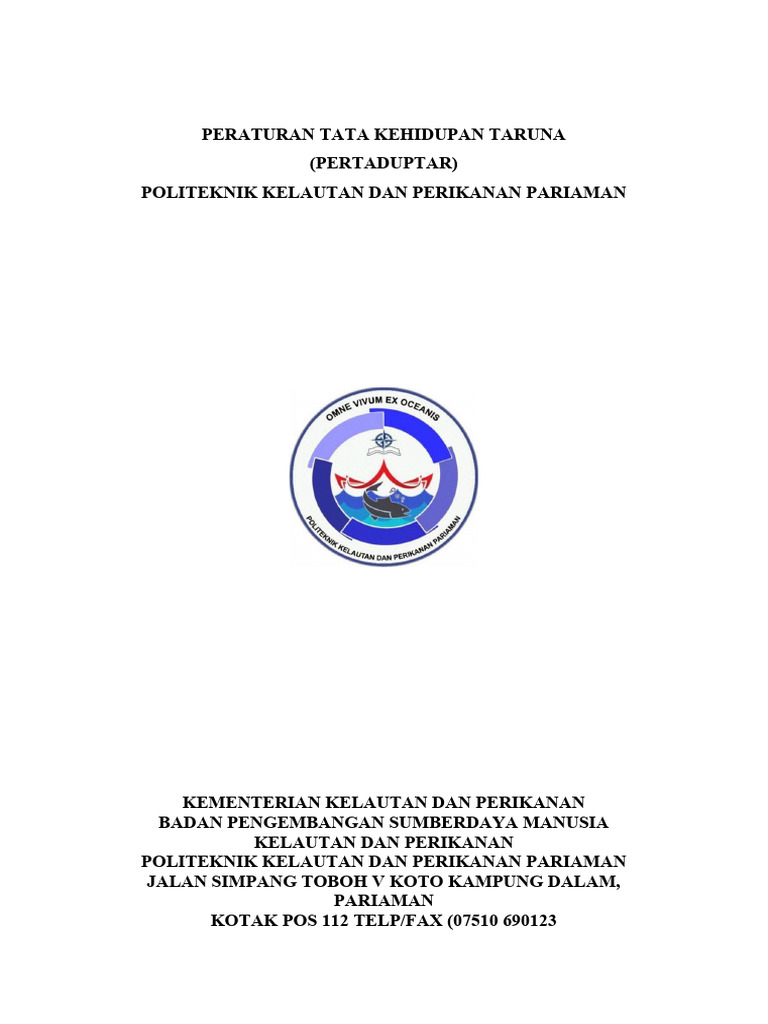 PERATURAN TATA KEHIDUPAN TARUNA
(PERTADUPTAR)
POLITEKNIK KELAUTAN DAN PERIKANAN PARIAMAN

OMNE VIVUM EX OCEANIS

POLITEKNIK KELAUTAN DAN PERIKANAN PARIAMAN

KEMENTERIAN KELAUTAN DAN PERIKANAN
BADAN PENGEMBANGAN SUMBERDAYA MANUSIA
KELAUTAN DAN PERIKANAN
POLITEKNIK KELAUTAN DAN PERIKANAN PARIAMAN
JALAN SIMPANG TOBOH V KOTO KAMPUNG DALAM,
PARIAMAN
KOTAK POS 112 TELP/FAX (07510 690123